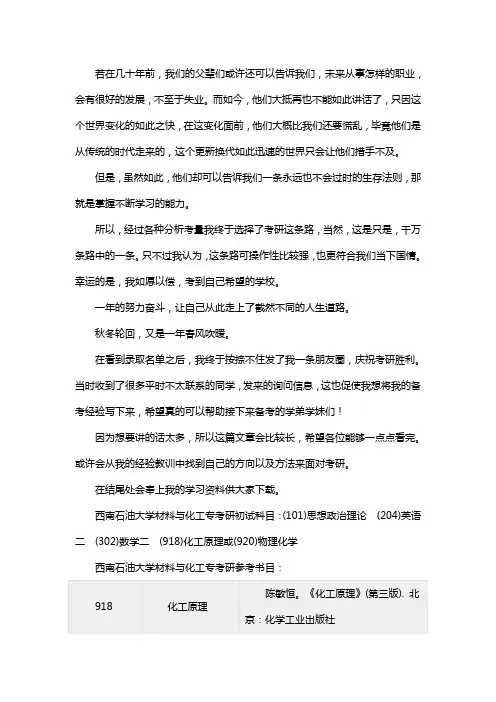 若在几十年前，我们的父辈们或许还可以告诉我们，未来从事怎样的职业，会有很好的发展，不至于失业。而如今，他们大抵再也不能如此讲话了，只因这个世界变化的如此之快，在这变化面前，他们大概比我们还要慌乱，毕竟他们是从传统的时代走来的，这个更新换代如此迅速的世界只会让他们措手不及。

但是，虽然如此，他们却可以告诉我们一条永远也不会过时的生存法则，那就是掌握不断学习的能力。

所以，经过各种分析考量我终于选择了考研这条路，当然，这是只是，千万条路中的一条。只不过我认为，这条路可操作性比较强，也更符合我们当下国情。幸运的是，我如愿以偿，考到自己希望的学校。

一年的努力奋斗，让自己从此走上了截然不同的人生道路。

秋冬轮回，又是一年春风吹暖。

在看到录取名单之后，我终于按捺不住发了我一条朋友圈，庆祝考研胜利。当时收到了很多平时不太联系的同学，发来的询问信息，这也促使我想将我的备考经验写下来，希望真的可以帮助接下来备考的学弟学妹们！

因为想要讲的话太多，所以这篇文章会比较长，希望各位能够一点点看完。或许会从我的经验教训中找到自己的方向以及方法来面对考研。

在结尾处会奉上我的学习资料供大家下载。

西南石油大学材料与化工专考研初试科目：(101)思想政治理论 (204)英语二 (302)数学二 (918)化工原理或(920)物理化学

西南石油大学材料与化工专考研参考书目：

| 918 | 化工原理 | 陈敏恒。《化工原理》(第三版). 北京：化学工业出版社 |
|---|---|---|